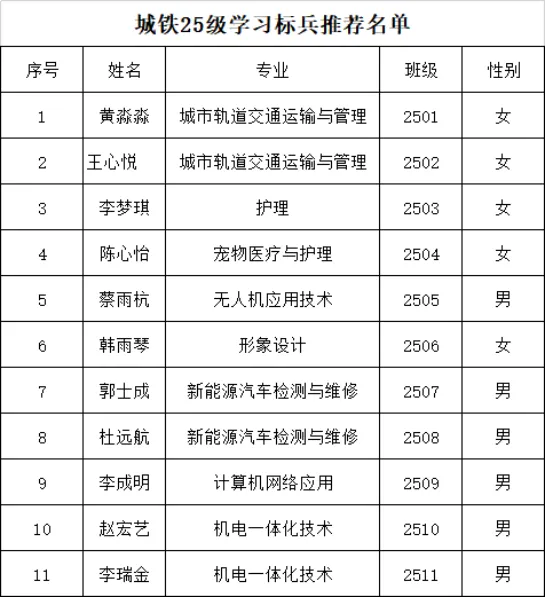 城铁25级学习标兵推荐名单

| 序号 | 姓名 | 专业 | 班级 | 性别 |
|---|---|---|---|---|
| 1 | 黄淼淼 | 城市轨道交通运输与管理 | 2501 | 女 |
| 2 | 王心悦 | 城市轨道交通运输与管理 | 2502 | 女 |
| 3 | 李梦琪 | 护理 | 2503 | 女 |
| 4 | 陈心怡 | 宠物医疗与护理 | 2504 | 女 |
| 5 | 蔡雨杭 | 无人机应用技术 | 2505 | 男 |
| 6 | 韩雨琴 | 形象设计 | 2506 | 女 |
| 7 | 郭士成 | 新能源汽车检测与维修 | 2507 | 男 |
| 8 | 杜远航 | 新能源汽车检测与维修 | 2508 | 男 |
| 9 | 李成明 | 计算机网络应用 | 2509 | 男 |
| 10 | 赵宏艺 | 机电一体化技术 | 2510 | 男 |
| 11 | 李瑞金 | 机电一体化技术 | 2511 | 男 |